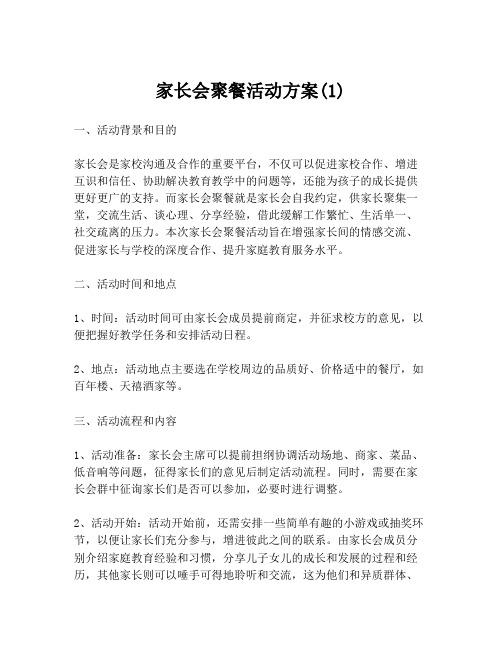 家长会聚餐活动方案(1)

一、活动背景和目的

家长会是家校沟通及合作的重要平台，不仅可以促进家校合作、增进互识和信任、协助解决教育教学中的问题等，还能为孩子的成长提供更好更广的支持。而家长会聚餐就是家长会自我约定，供家长聚集一堂，交流生活、谈心理、分享经验，借此缓解工作繁忙、生活单一、社交疏离的压力。本次家长会聚餐活动旨在增强家长间的情感交流、促进家长与学校的深度合作、提升家庭教育服务水平。

二、活动时间和地点

1、时间：活动时间可由家长会成员提前商定，并征求校方的意见，以便把握好教学任务和安排活动日程。

2、地点：活动地点主要选在学校周边的品质好、价格适中的餐厅，如百年楼、天禧酒家等。

三、活动流程和内容

1、活动准备：家长会主席可以提前担纲协调活动场地、商家、菜品、低音响等问题，征得家长们的意见后制定活动流程。同时，需要在家长会群中征询家长们是否可以参加，必要时进行调整。

2、活动开始：活动开始前，还需安排一些简单有趣的小游戏或抽奖环节，以便让家长们充分参与，增进彼此之间的联系。由家长会成员分别介绍家庭教育经验和习惯，分享儿子女儿的成长和发展的过程和经历，其他家长则可以唾手可得地聆听和交流，这为他们和异质群体、